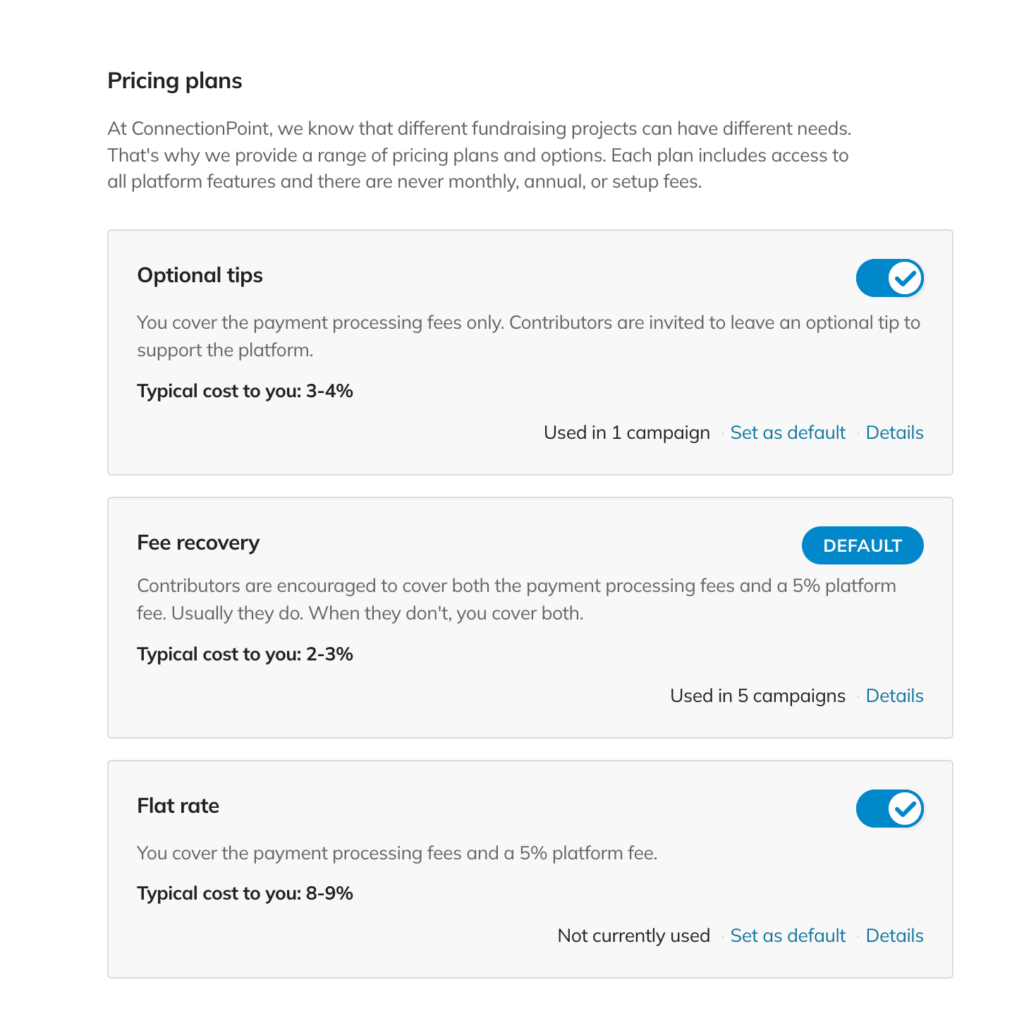 Pricing plans

At ConnectionPoint, we know that different fundraising projects can have different needs. That's why we provide a range of pricing plans and options. Each plan includes access to all platform features and there are never monthly, annual, or setup fees.

Optional tips

You cover the payment processing fees only. Contributors are invited to leave an optional tip to support the platform.

Typical cost to you: 3-4%

Used in 1 campaign · Set as default · Details

Fee recovery

DEFAULT

Contributors are encouraged to cover both the payment processing fees and a 5% platform fee. Usually they do. When they don't, you cover both.

Typical cost to you: 2-3%

Used in 5 campaigns · Details

Flat rate

You cover the payment processing fees and a 5% platform fee.

Typical cost to you: 8-9%

Not currently used · Set as default · Details